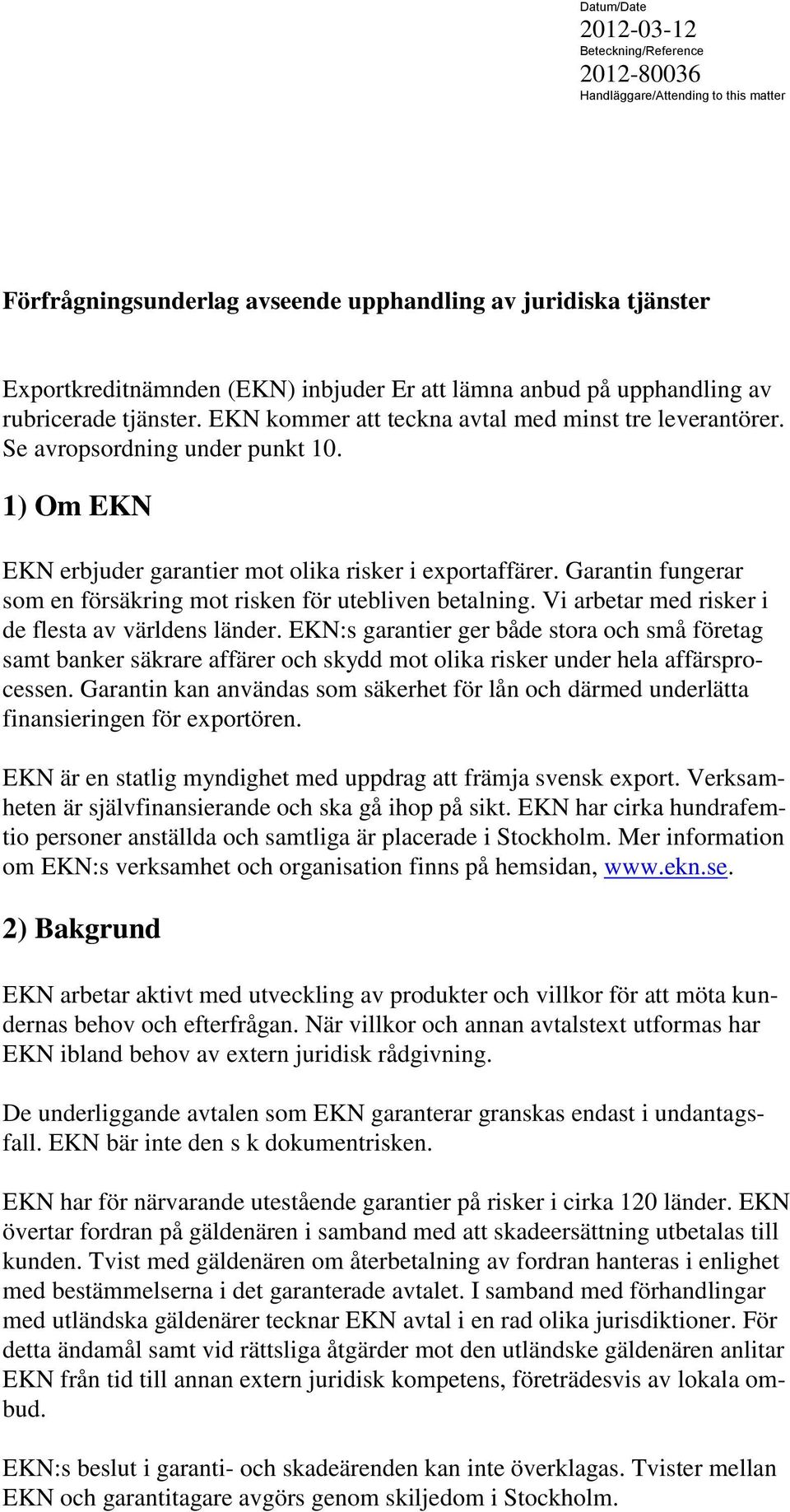 Datum/Date
2012-03-12
Beteckning/Reference
2012-80036
Handläggare/Attending to this matter

Förfrågningsunderlag avseende upphandling av juridiska tjänster

Exportkreditnämnden (EKN) inbjuder Er att lämna anbud på upphandling av rubricerade tjänster. EKN kommer att teckna avtal med minst tre leverantörer. Se avropsordning under punkt 10.

1) Om EKN

EKN erbjuder garantier mot olika risker i exportaffärer. Garantin fungerar som en försäkring mot risken för utebliven betalning. Vi arbetar med risker i de flesta av världens länder. EKN:s garantier ger både stora och små företag samt banker säkrare affärer och skydd mot olika risker under hela affärsprocessen. Garantin kan användas som säkerhet för lån och därmed underlätta finansieringen för exportören.

EKN är en statlig myndighet med uppdrag att främja svensk export. Verksamheten är självfinansierande och ska gå ihop på sikt. EKN har cirka hundrafemtio personer anställda och samtliga är placerade i Stockholm. Mer information om EKN:s verksamhet och organisation finns på hemsidan, www.ekn.se.

2) Bakgrund

EKN arbetar aktivt med utveckling av produkter och villkor för att möta kundernas behov och efterfrågan. När villkor och annan avtalstext utformas har EKN ibland behov av extern juridisk rådgivning.

De underliggande avtalen som EKN garanterar granskas endast i undantagsfall. EKN bär inte den s k dokumentrisken.

EKN har för närvarande utestående garantier på risker i cirka 120 länder. EKN övertar fordran på gäldenären i samband med att skadeersättning utbetalas till kunden. Tvist med gäldenären om återbetalning av fordran hanteras i enlighet med bestämmelserna i det garanterade avtalet. I samband med förhandlingar med utländska gäldenärer tecknar EKN avtal i en rad olika jurisdiktioner. För detta ändamål samt vid rättsliga åtgärder mot den utländske gäldenären anlitar EKN från tid till annan extern juridisk kompetens, företrädesvis av lokala ombud.

EKN:s beslut i garanti- och skadeärenden kan inte överklagas. Tvister mellan EKN och garantitagare avgörs genom skiljedom i Stockholm.